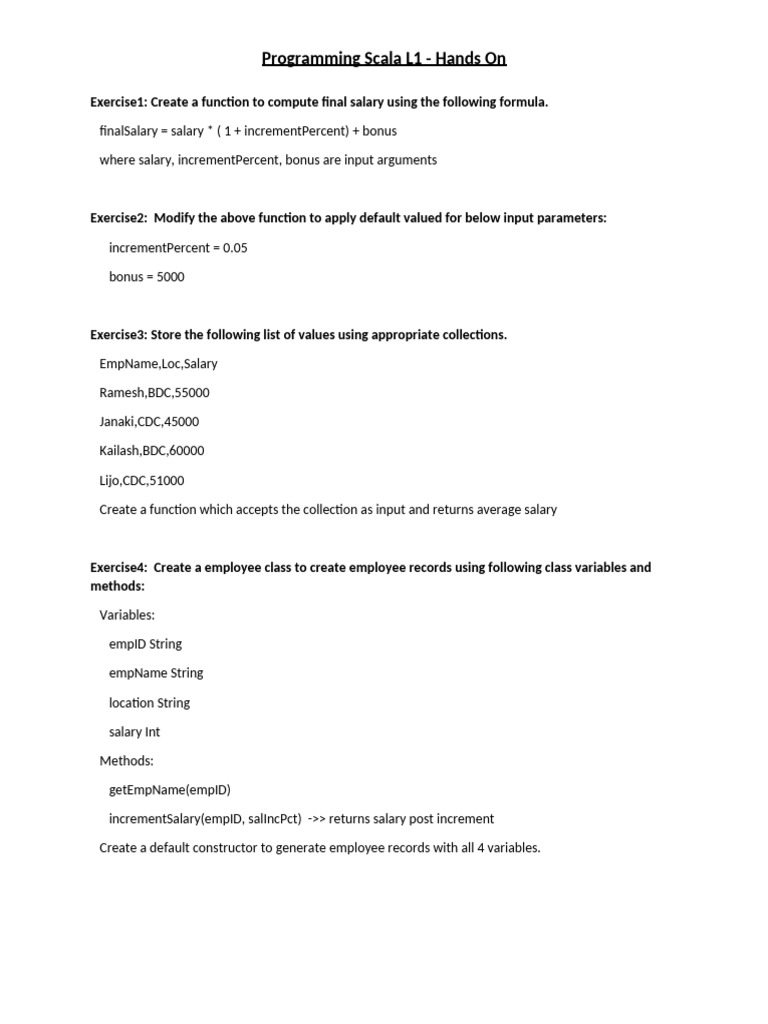 Programming Scala L1 - Hands On

Exercise1: Create a function to compute final salary using the following formula.

finalSalary = salary * ( 1 + incrementPercent) + bonus

where salary, incrementPercent, bonus are input arguments

Exercise2: Modify the above function to apply default valued for below input parameters:

incrementPercent = 0.05

bonus = 5000

Exercise3: Store the following list of values using appropriate collections.

EmpName,Loc,Salary

Ramesh,BDC,55000

Janaki,CDC,45000

Kailash,BDC,60000

Lijo,CDC,51000

Create a function which accepts the collection as input and returns average salary

Exercise4: Create a employee class to create employee records using following class variables and methods:

Variables:

empID String

empName String

location String

salary Int

Methods:

getEmpName(empID)

incrementSalary(empID, salIncPct) ->> returns salary post increment

Create a default constructor to generate employee records with all 4 variables.